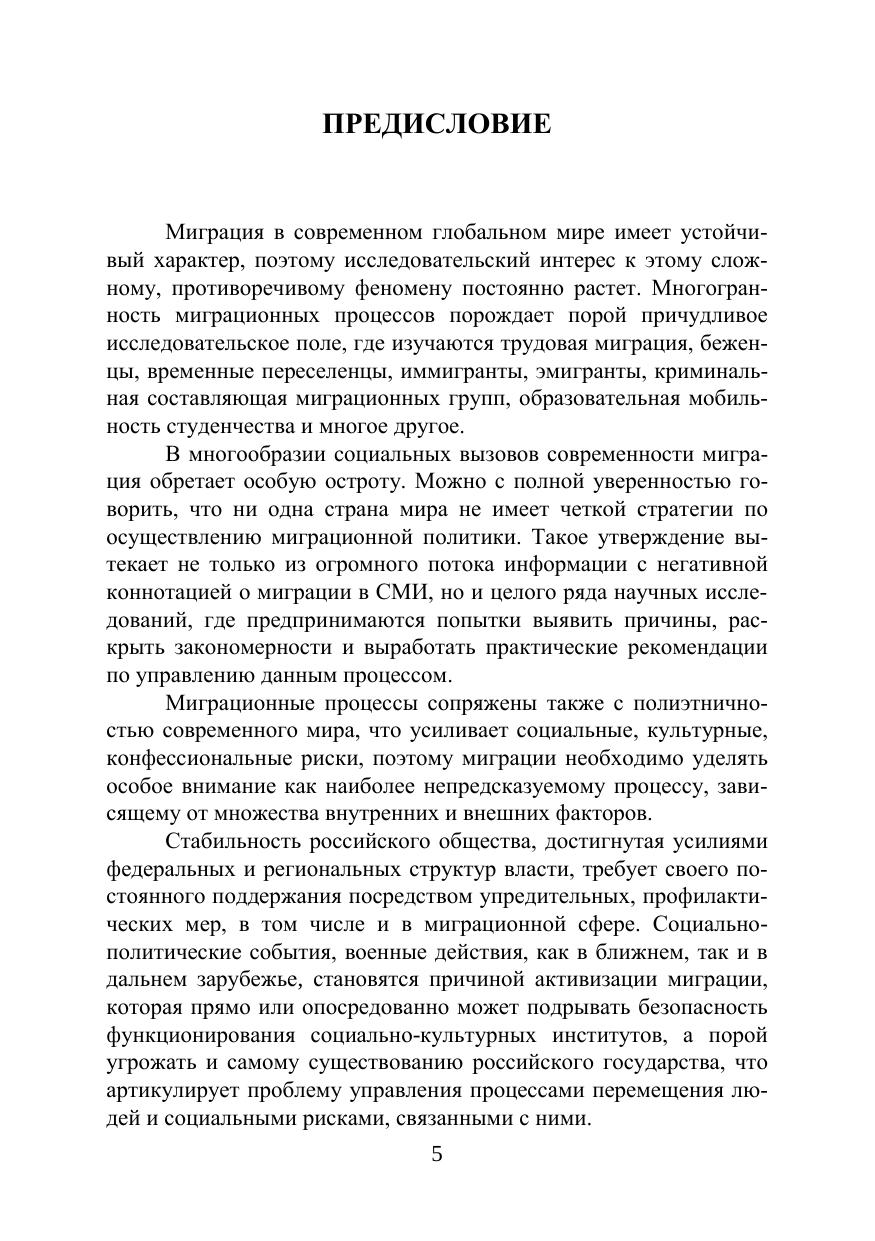 ПРЕДИСЛОВИЕ

Миграция в современном глобальном мире имеет устойчивый характер, поэтому исследовательский интерес к этому сложному, противоречивому феномену постоянно растет. Многогранность миграционных процессов порождает порой причудливое исследовательское поле, где изучаются трудовая миграция, беженцы, временные переселенцы, иммигранты, эмигранты, криминальная составляющая миграционных групп, образовательная мобильность студенчества и многое другое.

В многообразии социальных вызовов современности миграция обретает особую остроту. Можно с полной уверенностью говорить, что ни одна страна мира не имеет четкой стратегии по осуществлению миграционной политики. Такое утверждение вытекает не только из огромного потока информации с негативной коннотацией о миграции в СМИ, но и целого ряда научных исследований, где предпринимаются попытки выявить причины, раскрыть закономерности и выработать практические рекомендации по управлению данным процессом.

Миграционные процессы сопряжены также с полиэтничностью современного мира, что усиливает социальные, культурные, конфессиональные риски, поэтому миграции необходимо уделять особое внимание как наиболее непредсказуемому процессу, зависящему от множества внутренних и внешних факторов.

Стабильность российского общества, достигнутая усилиями федеральных и региональных структур власти, требует своего постоянного поддержания посредством упредительных, профилактических мер, в том числе и в миграционной сфере. Социально-политические события, военные действия, как в ближнем, так и в дальнем зарубежье, становятся причиной активизации миграции, которая прямо или опосредованно может подрывать безопасность функционирования социально-культурных институтов, а порой угрожать и самому существованию российского государства, что артикулирует проблему управления процессами перемещения людей и социальными рисками, связанными с ними.

5